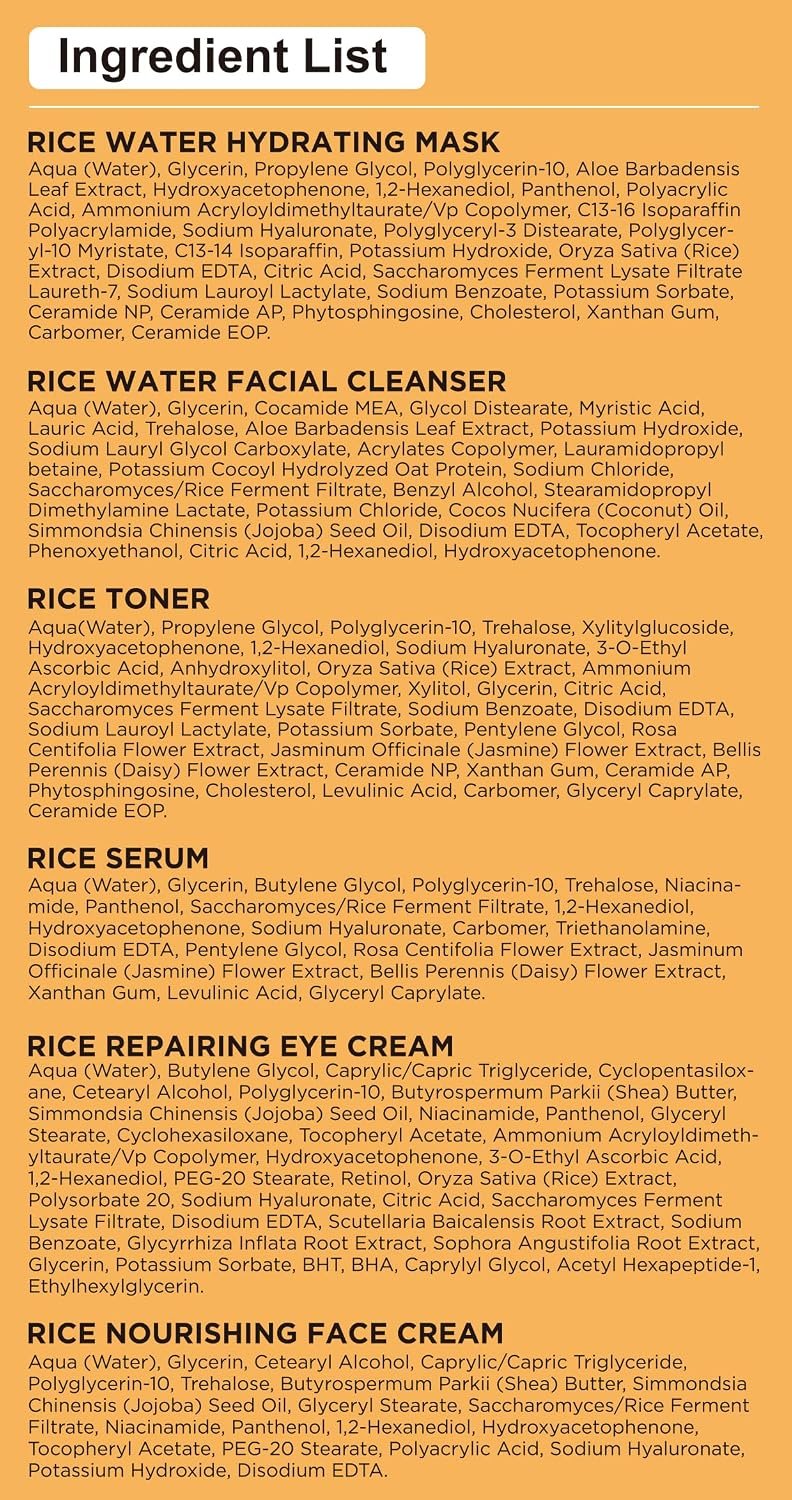 Ingredient List

RICE WATER HYDRATING MASK
Aqua (Water), Glycerin, Propylene Glycol, Polyglycerin-10, Aloe Barbadensis Leaf Extract, Hydroxyacetophenone, 1,2-Hexanediol, Panthenol, Polyacrylic Acid, Ammonium Acryloyldimethyltaurate/Vp Copolymer, C13-16 Isoparaffin Polyacrylamide, Sodium Hyaluronate, Polyglyceryl-3 Distearate, Polyglyceryl-10 Myristate, C13-14 Isoparaffin, Potassium Hydroxide, Oryza Sativa (Rice) Extract, Disodium EDTA, Citric Acid, Saccharomyces Ferment Lysate Filtrate Laureth-7, Sodium Lauroyl Lactylate, Sodium Benzoate, Potassium Sorbate, Ceramide NP, Ceramide AP, Phytosphingosine, Cholesterol, Xanthan Gum, Carbomer, Ceramide EOP.

RICE WATER FACIAL CLEANSER
Aqua (Water), Glycerin, Cocamide MEA, Glycol Distearate, Myristic Acid, Lauric Acid, Trehalose, Aloe Barbadensis Leaf Extract, Potassium Hydroxide, Sodium Lauryl Glycol Carboxylate, Acrylates Copolymer, Lauramidopropyl betaine, Potassium Cocoyl Hydrolyzed Oat Protein, Sodium Chloride, Saccharomyces/Rice Ferment Filtrate, Benzyl Alcohol, Stearamidopropyl Dimethylamine Lactate, Potassium Chloride, Cocos Nucifera (Coconut) Oil, Simmondsia Chinensis (Jojoba) Seed Oil, Disodium EDTA, Tocopheryl Acetate, Phenoxyethanol, Citric Acid, 1,2-Hexanediol, Hydroxyacetophenone.

RICE TONER
Aqua(Water), Propylene Glycol, Polyglycerin-10, Trehalose, Xylitylglucoside, Hydroxyacetophenone, 1,2-Hexanediol, Sodium Hyaluronate, 3-O-Ethyl Ascorbic Acid, Anhydroxylitol, Oryza Sativa (Rice) Extract, Ammonium Acryloyldimethyltaurate/Vp Copolymer, Xylitol, Glycerin, Citric Acid, Saccharomyces Ferment Lysate Filtrate, Sodium Benzoate, Disodium EDTA, Sodium Lauroyl Lactylate, Potassium Sorbate, Pentylene Glycol, Rosa Centifolia Flower Extract, Jasminum Officinale (Jasmine) Flower Extract, Bellis Perennis (Daisy) Flower Extract, Ceramide NP, Xanthan Gum, Ceramide AP, Phytosphingosine, Cholesterol, Levulinic Acid, Carbomer, Glyceryl Caprylate, Ceramide EOP.

RICE SERUM
Aqua (Water), Glycerin, Butylene Glycol, Polyglycerin-10, Trehalose, Niacinamide, Panthenol, Saccharomyces/Rice Ferment Filtrate, 1,2-Hexanediol, Hydroxyacetophenone, Sodium Hyaluronate, Carbomer, Triethanolamine, Disodium EDTA, Pentylene Glycol, Rosa Centifolia Flower Extract, Jasminum Officinale (Jasmine) Flower Extract, Bellis Perennis (Daisy) Flower Extract, Xanthan Gum, Levulinic Acid, Glyceryl Caprylate.

RICE REPAIRING EYE CREAM
Aqua (Water), Butylene Glycol, Caprylic/Capric Triglyceride, Cyclopentasiloxane, Cetearyl Alcohol, Polyglycerin-10, Butyrospermum Parkii (Shea) Butter, Simmondsia Chinensis (Jojoba) Seed Oil, Niacinamide, Panthenol, Glyceryl Stearate, Cyclohexasiloxane, Tocopheryl Acetate, Ammonium Acryloyldimethyltaurate/Vp Copolymer, Hydroxyacetophenone, 3-O-Ethyl Ascorbic Acid, 1,2-Hexanediol, PEG-20 Stearate, Retinol, Oryza Sativa (Rice) Extract, Polysorbate 20, Sodium Hyaluronate, Citric Acid, Saccharomyces Ferment Lysate Filtrate, Disodium EDTA, Scutellaria Baicalensis Root Extract, Sodium Benzoate, Glycyrrhiza Inflata Root Extract, Sophora Angustifolia Root Extract, Glycerin, Potassium Sorbate, BHT, BHA, Caprylyl Glycol, Acetyl Hexapeptide-1, Ethylhexylglycerin.

RICE NOURISHING FACE CREAM
Aqua (Water), Glycerin, Cetearyl Alcohol, Caprylic/Capric Triglyceride, Polyglycerin-10, Trehalose, Butyrospermum Parkii (Shea) Butter, Simmondsia Chinensis (Jojoba) Seed Oil, Glyceryl Stearate, Saccharomyces/Rice Ferment Filtrate, Niacinamide, Panthenol, 1,2-Hexanediol, Hydroxyacetophenone, Tocopheryl Acetate, PEG-20 Stearate, Polyacrylic Acid, Sodium Hyaluronate, Potassium Hydroxide, Disodium EDTA.